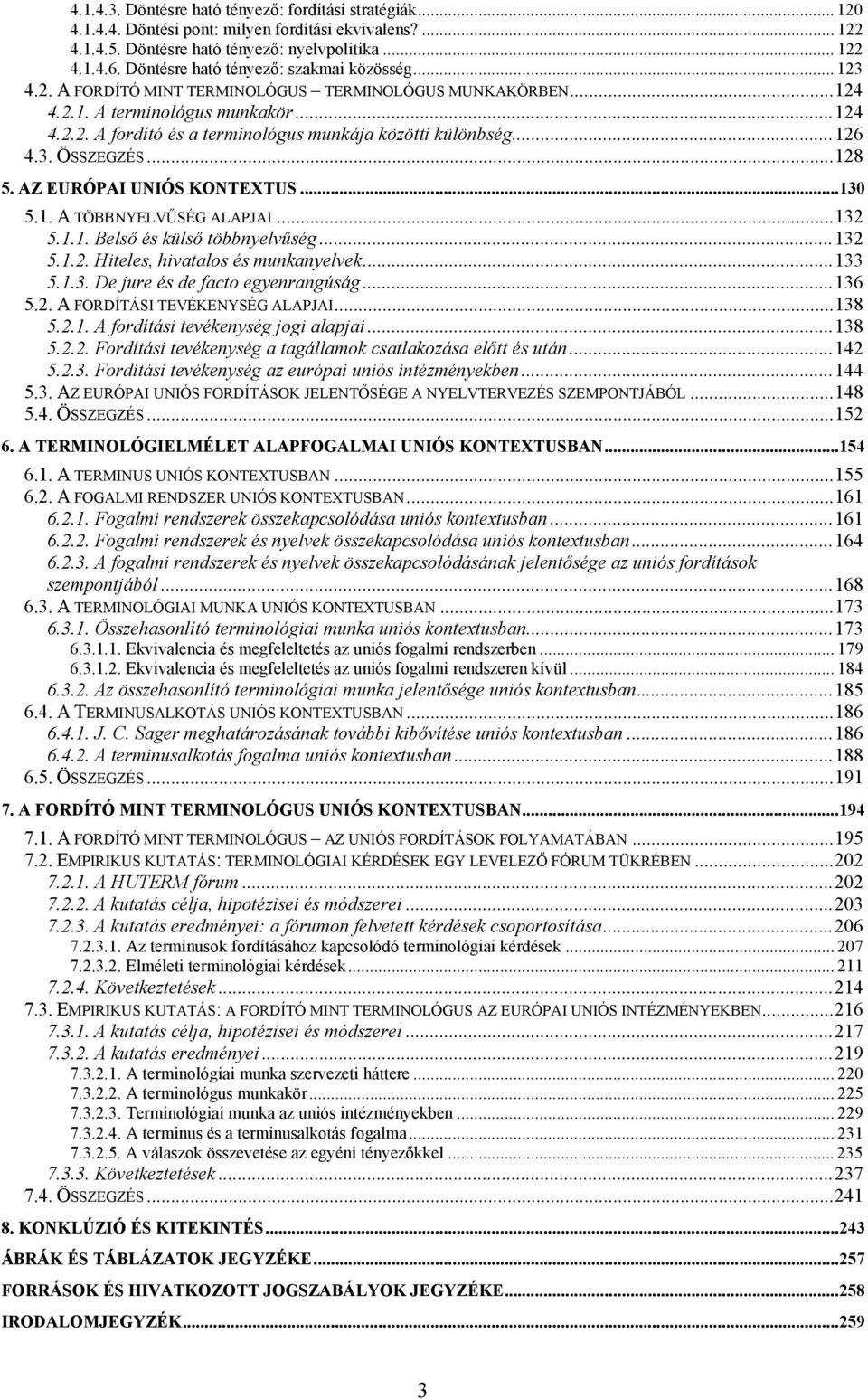 4.1.4.3. Döntésre ható tényező: fordítási stratégiák ... 120
4.1.4.4. Döntési pont: milyen fordítási ekvivalens? ... 122
4.1.4.5. Döntésre ható tényező: nyelvpolitika ... 122
4.1.4.6. Döntésre ható tényező: szakmai közösség ... 123
4.2. A FORDÍTÓ MINT TERMINOLÓGUS – TERMINOLÓGUS MUNKAKÖRBEN ... 124
4.2.1. A terminológus munkakör ... 124
4.2.2. A fordító és a terminológus munkája közötti különbség ... 126
4.3. ÖSSZEGZÉS ... 128
5. AZ EURÓPAI UNIÓS KONTEXTUS ... 130
5.1. A TÖBBNYELVŰSÉG ALAPJAI ... 132
5.1.1. Belső és külső többnyelvűség ... 132
5.1.2. Hiteles, hivatalos és munkanyelvek ... 133
5.1.3. De jure és de facto egyenrangúság ... 136
5.2. A FORDÍTÁSI TEVÉKENYSÉG ALAPJAI ... 138
5.2.1. A fordítási tevékenység jogi alapjai ... 138
5.2.2. Fordítási tevékenység a tagállamok csatlakozása előtt és után ... 142
5.2.3. Fordítási tevékenység az európai uniós intézményekben ... 144
5.3. AZ EURÓPAI UNIÓS FORDÍTÁSOK JELENTŐSÉGE A NYELVTERVEZÉS SZEMPONTJÁBÓL ... 148
5.4. ÖSSZEGZÉS ... 152
6. A TERMINOLÓGIELMÉLET ALAPFOGALMAI UNIÓS KONTEXTUSBAN ... 154
6.1. A TERMINUS UNIÓS KONTEXTUSBAN ... 155
6.2. A FOGALMI RENDSZER UNIÓS KONTEXTUSBAN ... 161
6.2.1. Fogalmi rendszerek összekapcsolódása uniós kontextusban ... 161
6.2.2. Fogalmi rendszerek és nyelvek összekapcsolódása uniós kontextusban ... 164
6.2.3. A fogalmi rendszerek és nyelvek összekapcsolódásának jelentősége az uniós fordítások szempontjából ... 168
6.3. A TERMINOLÓGIAI MUNKA UNIÓS KONTEXTUSBAN ... 173
6.3.1. Összehasonlító terminológiai munka uniós kontextusban ... 173
6.3.1.1. Ekvivalencia és megfeleltetés az uniós fogalmi rendszerben ... 179
6.3.1.2. Ekvivalencia és megfeleltetés az uniós fogalmi rendszeren kívül ... 184
6.3.2. Az összehasonlító terminológiai munka jelentősége uniós kontextusban ... 185
6.4. A TERMINUSALKOTÁS UNIÓS KONTEXTUSBAN ... 186
6.4.1. J. C. Sager meghatározásának további kibővítése uniós kontextusban ... 186
6.4.2. A terminusalkotás fogalma uniós kontextusban ... 188
6.5. ÖSSZEGZÉS ... 191
7. A FORDÍTÓ MINT TERMINOLÓGUS UNIÓS KONTEXTUSBAN ... 194
7.1. A FORDÍTÓ MINT TERMINOLÓGUS – AZ UNIÓS FORDÍTÁSOK FOLYAMATÁBAN ... 195
7.2. EMPIRIKUS KUTATÁS: TERMINOLÓGIAI KÉRDÉSEK EGY LEVELEZŐ FÓRUM TÜKRÉBEN ... 202
7.2.1. A HUTERM fórum ... 202
7.2.2. A kutatás célja, hipotézisei és módszerei ... 203
7.2.3. A kutatás eredményei: a fórumon felvetett kérdések csoportosítása ... 206
7.2.3.1. Az terminusok fordításához kapcsolódó terminológiai kérdések ... 207
7.2.3.2. Elméleti terminológiai kérdések ... 211
7.2.4. Következtetések ... 214
7.3. EMPIRIKUS KUTATÁS: A FORDÍTÓ MINT TERMINOLÓGUS AZ EURÓPAI UNIÓS INTÉZMÉNYEKBEN ... 216
7.3.1. A kutatás célja, hipotézisei és módszerei ... 217
7.3.2. A kutatás eredményei ... 219
7.3.2.1. A terminológiai munka szervezeti háttere ... 220
7.3.2.2. A terminológus munkakör ... 225
7.3.2.3. Terminológiai munka az uniós intézményekben ... 229
7.3.2.4. A terminus és a terminusalkotás fogalma ... 231
7.3.2.5. A válaszok összevetése az egyéni tényezőkkel ... 235
7.3.3. Következtetések ... 237
7.4. ÖSSZEGZÉS ... 241
8. KONKLÚZIÓ ÉS KITEKINTÉS ... 243
ÁBRÁK ÉS TÁBLÁZATOK JEGYZÉKE ... 257
FORRÁSOK ÉS HIVATKOZOTT JOGSZABÁLYOK JEGYZÉKE ... 258
IRODALOMJEGYZÉK ... 259
3